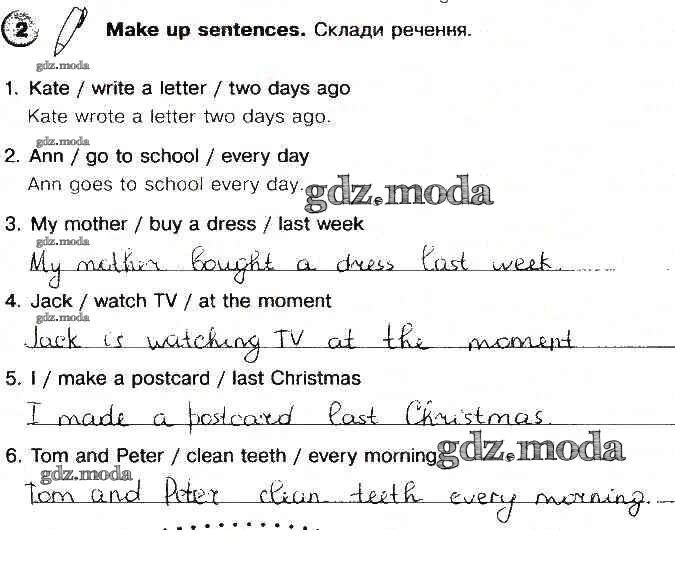 2 Make up sentences. Склади речення.

1. Kate / write a letter / two days ago
Kate wrote a letter two days ago.

2. Ann / go to school / every day
Ann goes to school every day.

3. My mother / buy a dress / last week
My mother bought a dress last week.

4. Jack / watch TV / at the moment
Jack is watching TV at the moment

5. I / make a postcard / last Christmas
I made a postcard last Christmas.

6. Tom and Peter / clean teeth / every morning
Tom and Peter clean teeth every morning.

gdz.moda